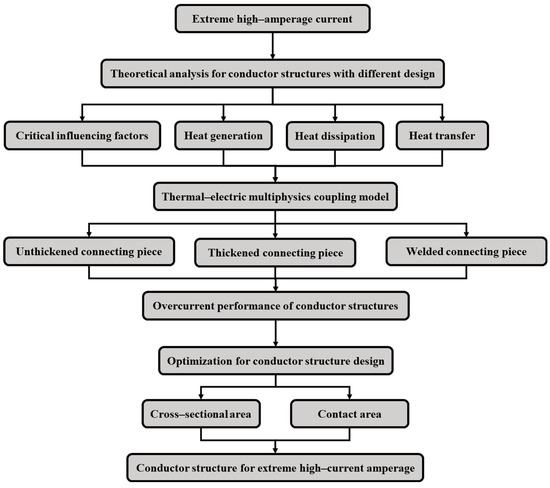 Extreme high–amperage current

Theoretical analysis for conductor structures with different design

Critical influencing factors

Heat generation

Heat dissipation

Heat transfer

Thermal–electric multiphysics coupling model

Unthickened connecting piece

Thickened connecting piece

Welded connecting piece

Overcurrent performance of conductor structures

Optimization for conductor structure design

Cross–sectional area

Contact area

Conductor structure for extreme high–current amperage